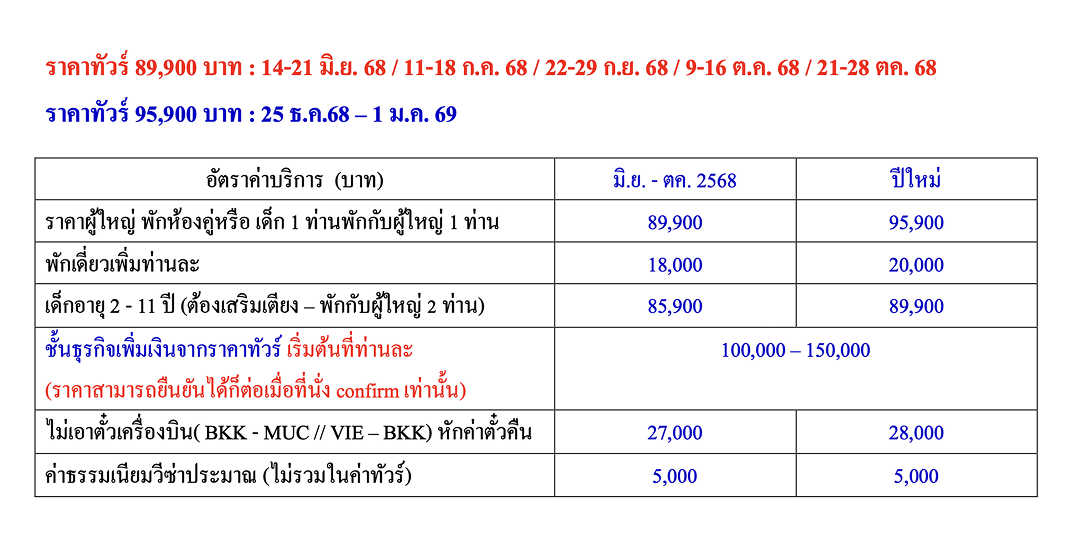 ราคาทัวร์ 89,900 บาท : 14-21 มิ.ย. 68 / 11-18 ก.ค. 68 / 22-29 ก.ย. 68 / 9-16 ต.ค. 68 / 21-28 ตค. 68

ราคาทัวร์ 95,900 บาท : 25 ธ.ค.68 – 1 ม.ค. 69

| อัตราค่าบริการ (บาท) | มิ.ย. - ตค. 2568 | ปีใหม่ |
|---|---|---|
| ราคาผู้ใหญ่ พักห้องคู่หรือ เด็ก 1 ท่านพักกับผู้ใหญ่ 1 ท่าน | 89,900 | 95,900 |
| พักเดี่ยวเพิ่มท่านละ | 18,000 | 20,000 |
| เด็กอายุ 2 - 11 ปี (ต้องเสริมเตียง – พักกับผู้ใหญ่ 2 ท่าน) | 85,900 | 89,900 |
| ชั้นธุรกิจเพิ่มเงินจากราคาทัวร์ เริ่มต้นที่ท่านละ (ราคาสามารถยืนยันได้ก็ต่อเมื่อที่นั่ง confirm เท่านั้น) | 100,000 – 150,000 | |
| ไม่เอาตั๋วเครื่องบิน( BKK - MUC // VIE – BKK) หักค่าตั๋วคืน | 27,000 | 28,000 |
| ค่าธรรมเนียมวีซ่าประมาณ (ไม่รวมในค่าทัวร์) | 5,000 | 5,000 |